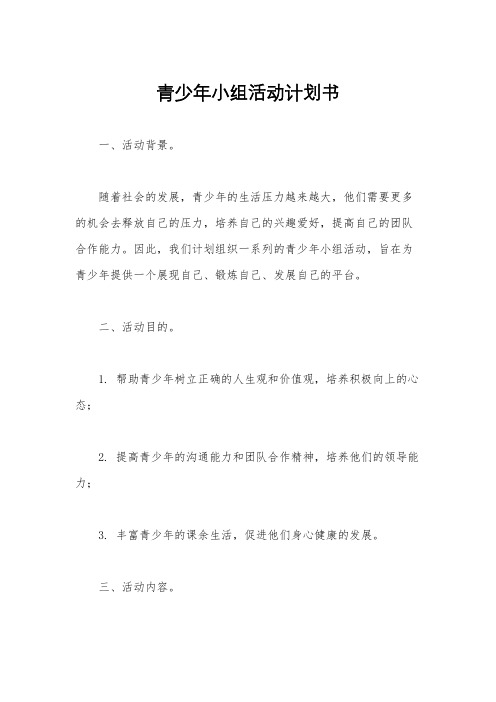 青少年小组活动计划书

一、活动背景。

随着社会的发展，青少年的生活压力越来越大，他们需要更多的机会去释放自己的压力，培养自己的兴趣爱好，提高自己的团队合作能力。因此，我们计划组织一系列的青少年小组活动，旨在为青少年提供一个展现自己、锻炼自己、发展自己的平台。

二、活动目的。

1. 帮助青少年树立正确的人生观和价值观，培养积极向上的心态；

2. 提高青少年的沟通能力和团队合作精神，培养他们的领导能力；

3. 丰富青少年的课余生活，促进他们身心健康的发展。

三、活动内容。